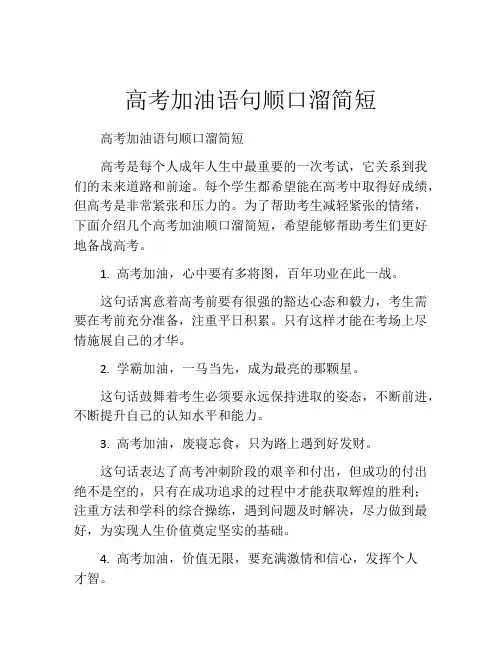 高考加油语句顺口溜简短

高考加油语句顺口溜简短

高考是每个人成年人生中最重要的一次考试，它关系到我们的未来道路和前途。每个学生都希望能在高考中取得好成绩，但高考是非常紧张和压力的。为了帮助考生减轻紧张的情绪，下面介绍几个高考加油顺口溜简短，希望能够帮助考生们更好地备战高考。

1. 高考加油，心中要有多将图，百年功业在此一战。

这句话寓意着高考前要有很强的豁达心态和毅力，考生需要在考前充分准备，注重平日积累。只有这样才能在考场上尽情施展自己的才华。

2. 学霸加油，一马当先，成为最亮的那颗星。

这句话鼓舞着考生必须要永远保持进取的姿态，不断前进，不断提升自己的认知水平和能力。

3. 高考加油，废寝忘食，只为路上遇到好发财。

这句话表达了高考冲刺阶段的艰辛和付出，但成功的付出绝不是空的，只有在成功追求的过程中才能获取辉煌的胜利；注重方法和学科的综合操练，遇到问题及时解决，尽力做到最好，为实现人生价值奠定坚实的基础。

4. 高考加油，价值无限，要充满激情和信心，发挥个人才智。